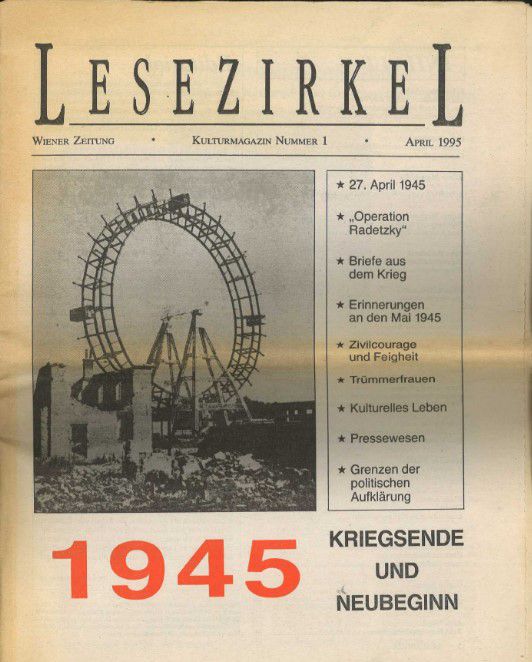 LESEZIRKEL

WIENER ZEITUNG • KULTURMAGAZIN NUMMER 1 • APRIL 1995

★ 27. April 1945

★ „Operation Radetzky“

★ Briefe aus dem Krieg

★ Erinnerungen an den Mai 1945

★ Zivilcourage und Feigheit

★ Trümmerfrauen

★ Kulturelles Leben

★ Pressewesen

★ Grenzen der politischen Aufklärung

1945

KRIEGSENDE UND NEUBEGINN